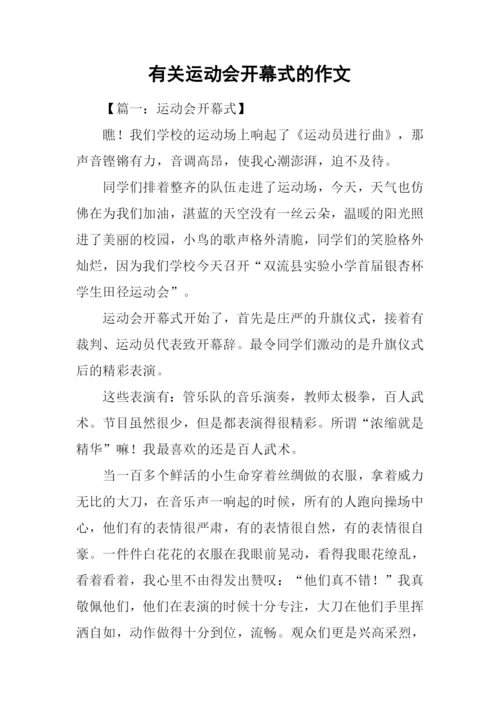 有关运动会开幕式的作文

【篇一：运动会开幕式】

瞧！我们学校的运动场上响起了《运动员进行曲》，那声音铿锵有力，音调高昂，使我心潮澎湃，迫不及待。

同学们排着整齐的队伍走进了运动场，今天，天气也仿佛在为我们加油，湛蓝的天空没有一丝云朵，温暖的阳光照进了美丽的校园，小鸟的歌声格外清脆，同学们的笑脸格外灿烂，因为我们学校今天召开“双流县实验小学首届银杏杯学生田径运动会”。

运动会开幕式开始了，首先是庄严的升旗仪式，接着有裁判、运动员代表致开幕辞。最令同学们激动的是升旗仪式后的精彩表演。

这些表演有：管乐队的音乐演奏，教师太极拳，百人武术。节目虽然很少，但是都表演得很精彩。所谓“浓缩就是精华”嘛！我最喜欢的还是百人武术。

当一百多个鲜活的小生命穿着丝绸做的衣服，拿着威力无比的大刀，在音乐声一响起的时候，所有的人跑向操场中心，他们有的表情很严肃，有的表情很自然，有的表情很自豪。一件件白花花的衣服在我眼前晃动，看得我眼花缭乱，看着看着，我心里不由得发出赞叹：“他们真不错！”我真敬佩他们，他们在表演的时候十分专注，大刀在他们手里挥洒自如，动作做得十分到位，流畅。观众们更是兴高采烈，